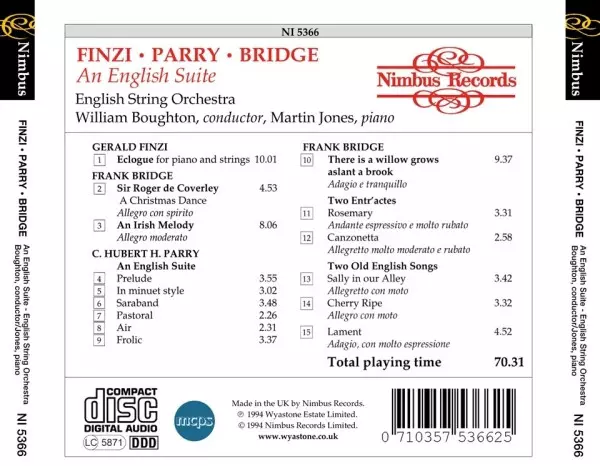 Nimbus

FINZI • PARRY • BRIDGE An English Suite - English String Orchestra Boughton, conductor/Jones, piano NI 5366

NI 5366

FINZI • PARRY • BRIDGE
An English Suite
English String Orchestra
William Boughton, conductor, Martin Jones, piano

Nimbus Records

GERALD FINZI
1 Eclogue for piano and strings 10.01

FRANK BRIDGE
2 Sir Roger de Coverley 4.53
A Christmas Dance
Allegro con spirito
3 An Irish Melody 8.06
Allegro moderato

C. HUBERT H. PARRY
An English Suite
4 Prelude 3.55
5 In minuet style 3.02
6 Saraband 3.48
7 Pastoral 2.26
8 Air 2.31
9 Frolic 3.37

FRANK BRIDGE
10 There is a willow grows aslant a brook 9.37
Adagio e tranquillo
Two Entr'actes
11 Rosemary 3.31
Andante espressivo e molto rubato
12 Canzonetta 2.58
Allegretto molto moderato e rubato
Two Old English Songs
13 Sally in our Alley 3.42
Allegretto con moto
14 Cherry Ripe 3.32
Allegro con moto
15 Lament 4.52
Adagio, con molto espressione

Total playing time 70.31

COMPACT
disc
DIGITAL AUDIO
LC 5871 DDD

mcps

Made in the UK by Nimbus Records.
℗ 1994 Wyastone Estate Limited.
© 1994 Nimbus Records Limited.
www.wyastone.co.uk

0 710357 536625

Nimbus

FINZI • PARRY • BRIDGE An English Suite - English String Orchestra Boughton, conductor/Jones, piano NI 5366